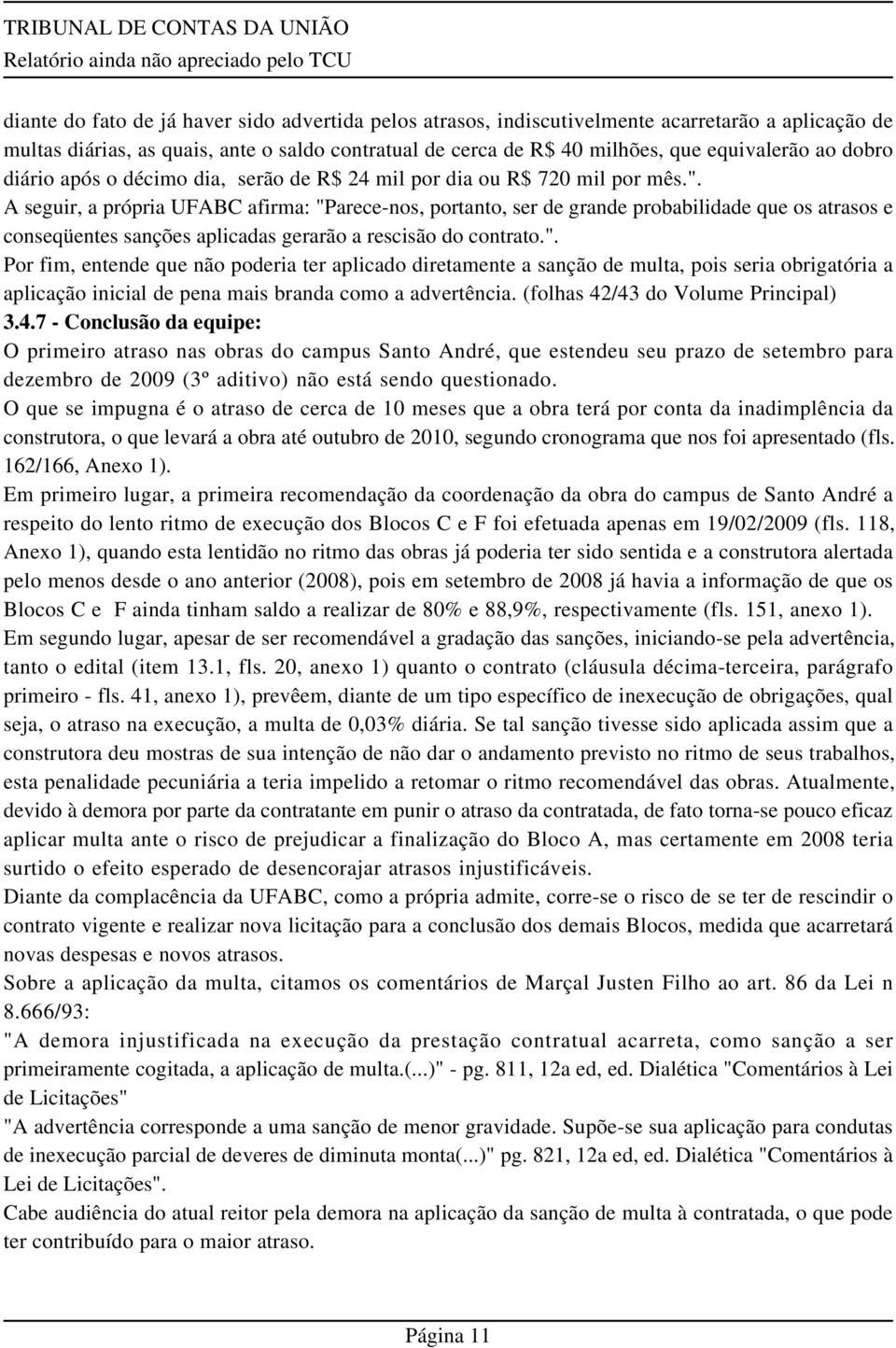 TRIBUNAL DE CONTAS DA UNIÃO
Relatório ainda não apreciado pelo TCU

diante do fato de já haver sido advertida pelos atrasos, indiscutivelmente acarretarão a aplicação de multas diárias, as quais, ante o saldo contratual de cerca de R$ 40 milhões, que equivalerão ao dobro diário após o décimo dia, serão de R$ 24 mil por dia ou R$ 720 mil por mês.".
A seguir, a própria UFABC afirma: "Parece-nos, portanto, ser de grande probabilidade que os atrasos e conseqüentes sanções aplicadas gerarão a rescisão do contrato.".
Por fim, entende que não poderia ter aplicado diretamente a sanção de multa, pois seria obrigatória a aplicação inicial de pena mais branda como a advertência. (folhas 42/43 do Volume Principal)
3.4.7 - Conclusão da equipe:
O primeiro atraso nas obras do campus Santo André, que estendeu seu prazo de setembro para dezembro de 2009 (3º aditivo) não está sendo questionado.
O que se impugna é o atraso de cerca de 10 meses que a obra terá por conta da inadimplência da construtora, o que levará a obra até outubro de 2010, segundo cronograma que nos foi apresentado (fls. 162/166, Anexo 1).
Em primeiro lugar, a primeira recomendação da coordenação da obra do campus de Santo André a respeito do lento ritmo de execução dos Blocos C e F foi efetuada apenas em 19/02/2009 (fls. 118, Anexo 1), quando esta lentidão no ritmo das obras já poderia ter sido sentida e a construtora alertada pelo menos desde o ano anterior (2008), pois em setembro de 2008 já havia a informação de que os Blocos C e F ainda tinham saldo a realizar de 80% e 88,9%, respectivamente (fls. 151, anexo 1).
Em segundo lugar, apesar de ser recomendável a gradação das sanções, iniciando-se pela advertência, tanto o edital (item 13.1, fls. 20, anexo 1) quanto o contrato (cláusula décima-terceira, parágrafo primeiro - fls. 41, anexo 1), prevêem, diante de um tipo específico de inexecução de obrigações, qual seja, o atraso na execução, a multa de 0,03% diária. Se tal sanção tivesse sido aplicada assim que a construtora deu mostras de sua intenção de não dar o andamento previsto no ritmo de seus trabalhos, esta penalidade pecuniária a teria impelido a retomar o ritmo recomendável das obras. Atualmente, devido à demora por parte da contratante em punir o atraso da contratada, de fato torna-se pouco eficaz aplicar multa ante o risco de prejudicar a finalização do Bloco A, mas certamente em 2008 teria surtido o efeito esperado de desencorajar atrasos injustificáveis.
Diante da complacência da UFABC, como a própria admite, corre-se o risco de se ter de rescindir o contrato vigente e realizar nova licitação para a conclusão dos demais Blocos, medida que acarretará novas despesas e novos atrasos.
Sobre a aplicação da multa, citamos os comentários de Marçal Justen Filho ao art. 86 da Lei n 8.666/93:
"A demora injustificada na execução da prestação contratual acarreta, como sanção a ser primeiramente cogitada, a aplicação de multa.(...)" - pg. 811, 12a ed, ed. Dialética "Comentários à Lei de Licitações"
"A advertência corresponde a uma sanção de menor gravidade. Supõe-se sua aplicação para condutas de inexecução parcial de deveres de diminuta monta(...)" pg. 821, 12a ed, ed. Dialética "Comentários à Lei de Licitações".
Cabe audiência do atual reitor pela demora na aplicação da sanção de multa à contratada, o que pode ter contribuído para o maior atraso.

Página 11